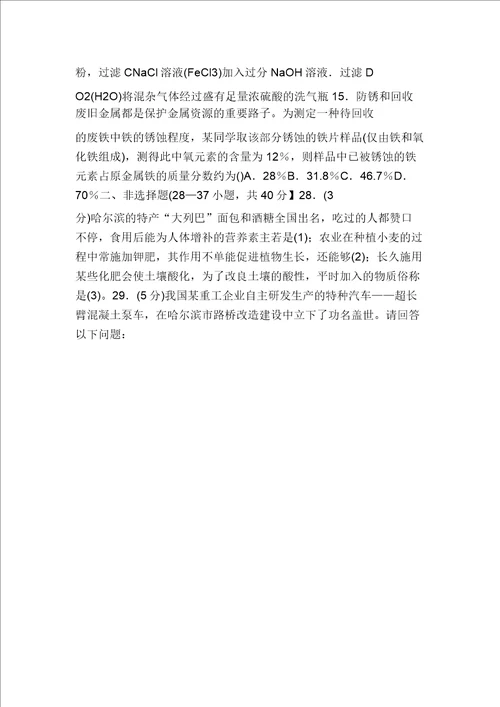 粉，过滤 CNaCl 溶液(FeCl3)加入过分 NaOH 溶液．过滤 D

O2(H2O)将混杂气体经过盛有足量浓硫酸的洗气瓶 15．防锈和回收废旧金属都是保护金属资源的重要路子。为测定一种待回收

的废铁中铁的锈蚀程度，某同学取该部分锈蚀的铁片样品(仅由铁和氧化铁组成)，测得此中氧元素的含量为 12％，则样品中已被锈蚀的铁元素占原金属铁的质量分数约为()A．28％B．31.8％C．46.7％D．70％二、非选择题(28—37 小题，共 40 分】28．(3

分)哈尔滨的特产“大列巴”面包和酒糖全国出名，吃过的人都赞口不停，食用后能为人体增补的营养素主若是(1)；农业在种植小麦的过程中常施加钾肥，其作用不单能促进植物生长，还能够(2)；长久施用某些化肥会使土壤酸化，为了改良土壤的酸性，平时加入的物质俗称是(3)。29．(5 分)我国某重工企业自主研发生产的特种汽车——超长臂混凝土泵车，在哈尔滨市路桥改造建设中立下了功名盖世。请回答以下问题：